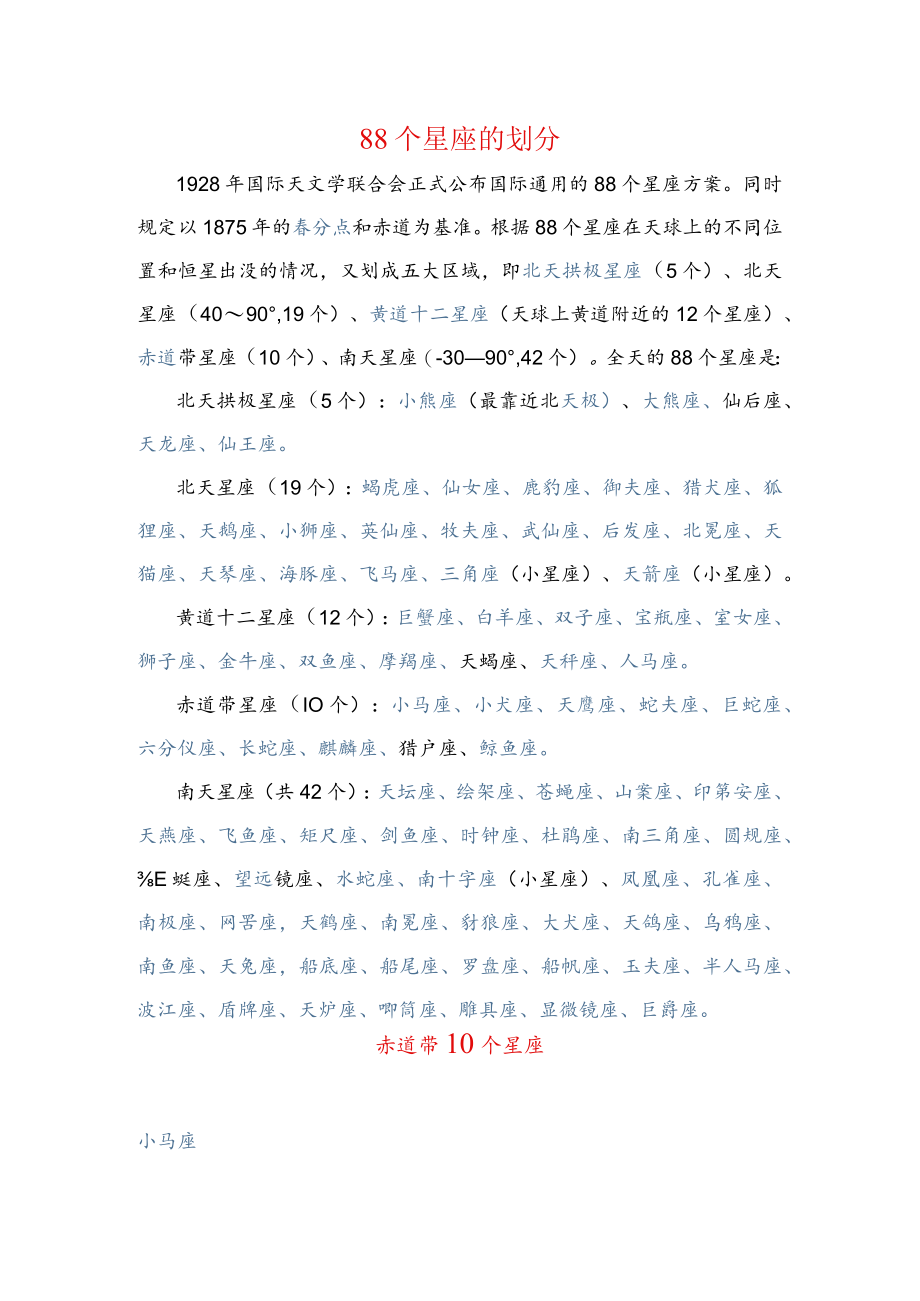 88个星座的划分

1928年国际天文学联合会正式公布国际通用的88个星座方案。同时规定以1875年的春分点和赤道为基准。根据88个星座在天球上的不同位置和恒星出没的情况，又划成五大区域，即北天拱极星座（5个）、北天星座（40～90°,19个）、黄道十二星座（天球上黄道附近的12个星座）、赤道带星座（10个）、南天星座（-30—90°,42个）。全天的88个星座是:

北天拱极星座（5个）：小熊座（最靠近北天极）、大熊座、仙后座、天龙座、仙王座。

北天星座（19个）：蝎虎座、仙女座、鹿豹座、御夫座、猎犬座、狐狸座、天鹅座、小狮座、英仙座、牧夫座、武仙座、后发座、北冕座、天猫座、天琴座、海豚座、飞马座、三角座（小星座）、天箭座（小星座）。

黄道十二星座（12个）：巨蟹座、白羊座、双子座、宝瓶座、室女座、狮子座、金牛座、双鱼座、摩羯座、天蝎座、天秤座、人马座。

赤道带星座（IO个）：小马座、小犬座、天鹰座、蛇夫座、巨蛇座、六分仪座、长蛇座、麒麟座、猎户座、鲸鱼座。

南天星座（共42个）：天坛座、绘架座、苍蝇座、山案座、印第安座、天燕座、飞鱼座、矩尺座、剑鱼座、时钟座、杜鹃座、南三角座、圆规座、⅜E蜓座、望远镜座、水蛇座、南十字座（小星座）、凤凰座、孔雀座、南极座、网罟座，天鹤座、南冕座、豺狼座、大犬座、天鸽座、乌鸦座、南鱼座、天兔座，船底座、船尾座、罗盘座、船帆座、玉夫座、半人马座、波江座、盾牌座、天炉座、唧筒座、雕具座、显微镜座、巨爵座。

赤道带10个星座

小马座